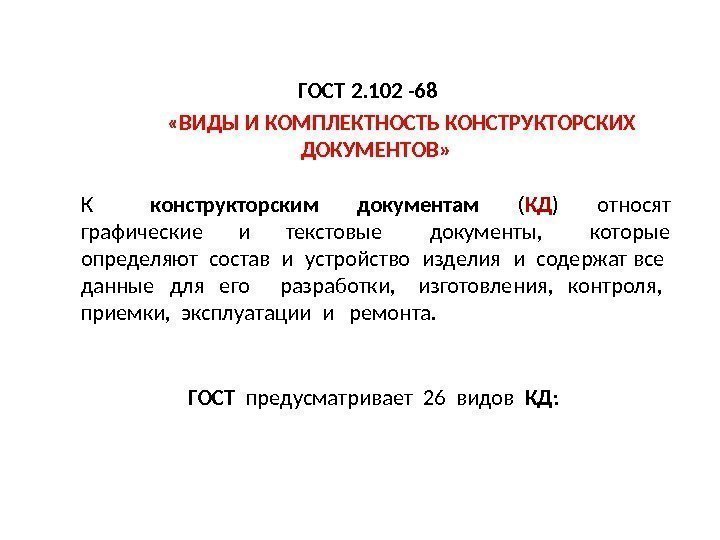 ГОСТ 2.102 -68

«ВИДЫ И КОМПЛЕКТНОСТЬ КОНСТРУКТОРСКИХ ДОКУМЕНТОВ»

К конструкторским документам (КД) относят графические и текстовые документы, которые определяют состав и устройство изделия и содержат все данные для его разработки, изготовления, контроля, приемки, эксплуатации и ремонта.

ГОСТ предусматривает 26 видов КД: